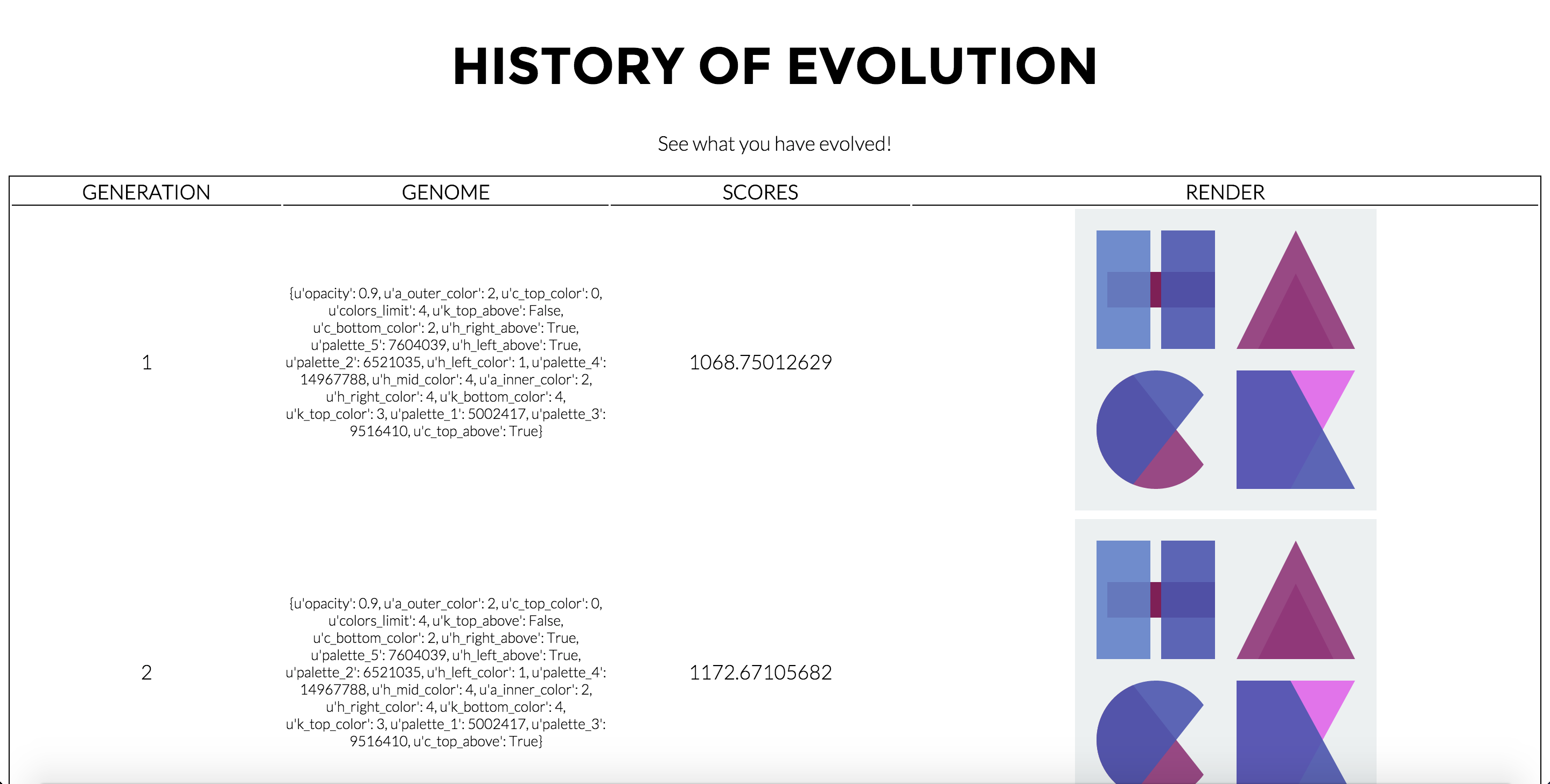 HISTORY OF EVOLUTION

See what you have evolved!

| GENERATION | GENOME | SCORES | RENDER |
|---|---|---|---|
| 1 | {u'opacity': 0.9, u'a_outer_color': 2, u'c_top_color': 0, u'colors_limit': 4, u'k_top_above': False, u'c_bottom_color': 2, u'h_right_above': True, u'palette_5': 7604039, u'h_left_above': True, u'palette_2': 6521035, u'h_left_color': 1, u'palette_4': 14967788, u'h_mid_color': 4, u'a_inner_color': 2, u'h_right_color': 4, u'k_bottom_color': 4, u'k_top_color': 3, u'palette_1': 5002417, u'palette_3': 9516410, u'c_top_above': True} | 1068.75012629 | |
| 2 | {u'opacity': 0.9, u'a_outer_color': 2, u'c_top_color': 0, u'colors_limit': 4, u'k_top_above': False, u'c_bottom_color': 2, u'h_right_above': True, u'palette_5': 7604039, u'h_left_above': True, u'palette_2': 6521035, u'h_left_color': 1, u'palette_4': 14967788, u'h_mid_color': 4, u'a_inner_color': 2, u'h_right_color': 4, u'k_bottom_color': 4, u'k_top_color': 3, u'palette_1': 5002417, u'palette_3': 9516410, u'c_top_above': True} | 1172.67105682 | |